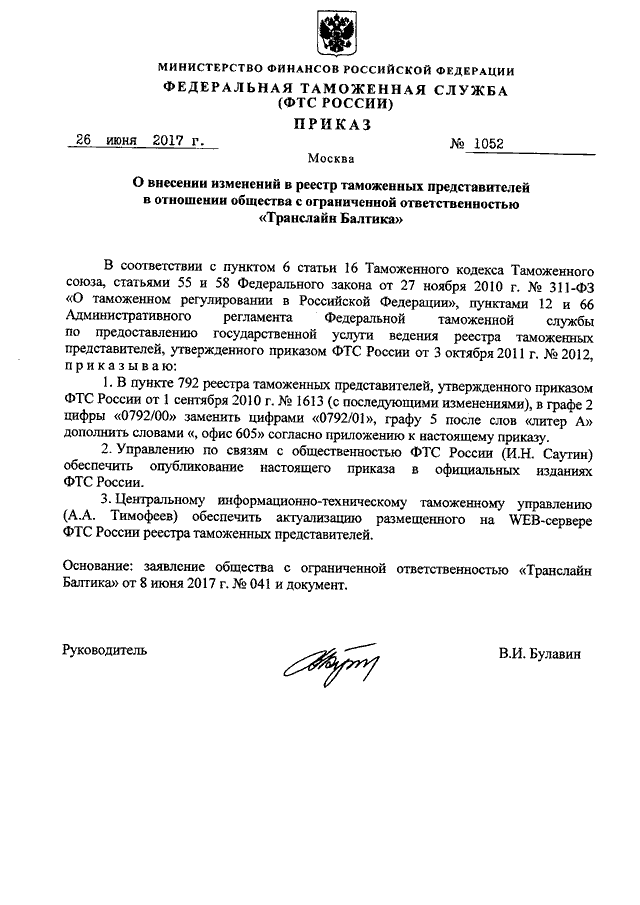 МИНИСТЕРСТВО ФИНАНСОВ РОССИЙСКОЙ ФЕДЕРАЦИИ
ФЕДЕРАЛЬНАЯ ТАМОЖЕННАЯ СЛУЖБА
(ФТС РОССИИ)
ПРИКАЗ

26 июня 2017 г.

№ 1052

Москва

О внесении изменений в реестр таможенных представителей в отношении общества с ограниченной ответственностью «Транслайн Балтика»

В соответствии с пунктом 6 статьи 16 Таможенного кодекса Таможенного союза, статьями 55 и 58 Федерального закона от 27 ноября 2010 г. № 311-ФЗ «О таможенном регулировании в Российской Федерации», пунктами 12 и 66 Административного регламента Федеральной таможенной службы по предоставлению государственной услуги ведения реестра таможенных представителей, утвержденного приказом ФТС России от 3 октября 2011 г. № 2012, приказываю:

1. В пункте 792 реестра таможенных представителей, утвержденного приказом ФТС России от 1 сентября 2010 г. № 1613 (с последующими изменениями), в графе 2 цифры «0792/00» заменить цифрами «0792/01», графу 5 после слов «литер А» дополнить словами «, офис 605» согласно приложению к настоящему приказу.

2. Управлению по связям с общественностью ФТС России (И.Н. Саутин) обеспечить опубликование настоящего приказа в официальных изданиях ФТС России.

3. Центральному информационно-техническому таможенному управлению (А.А. Тимофеев) обеспечить актуализацию размещенного на WEB-сервере ФТС России реестра таможенных представителей.

Основание: заявление общества с ограниченной ответственностью «Транслайн Балтика» от 8 июня 2017 г. № 041 и документ.

Руководитель

В.И. Булавин